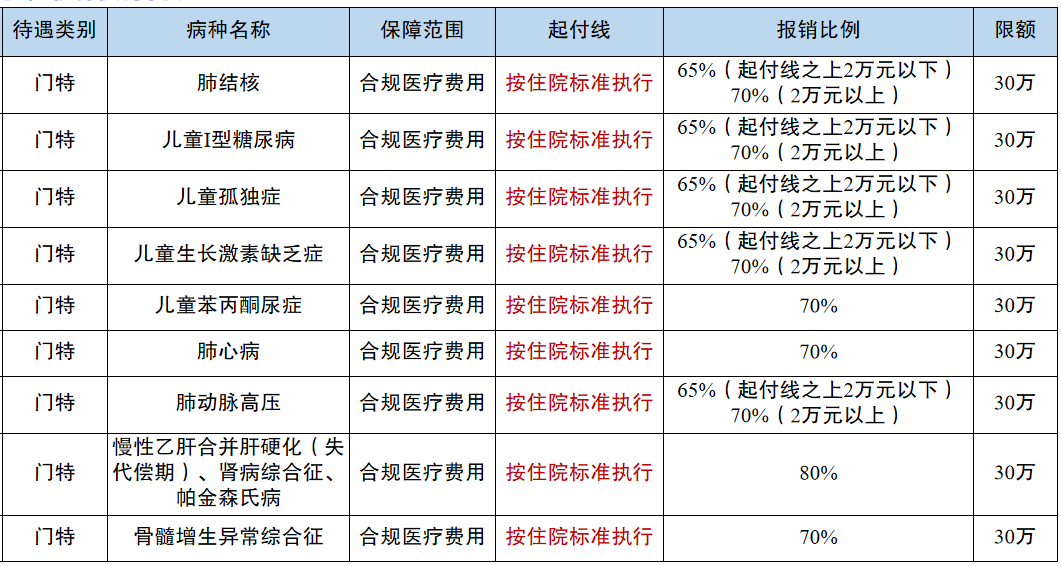 | 待遇类别 | 病种名称 | 保障范围 | 起付线 | 报销比例 | 限额 |
|---|---|---|---|---|---|
| 门特 | 肺结核 | 合规医疗费用 | 按住院标准执行 | 65%（起付线之上2万元以下）70%（2万元以上） | 30万 |
| 门特 | 儿童I型糖尿病 | 合规医疗费用 | 按住院标准执行 | 65%（起付线之上2万元以下）70%（2万元以上） | 30万 |
| 门特 | 儿童孤独症 | 合规医疗费用 | 按住院标准执行 | 65%（起付线之上2万元以下）70%（2万元以上） | 30万 |
| 门特 | 儿童生长激素缺乏症 | 合规医疗费用 | 按住院标准执行 | 65%（起付线之上2万元以下）70%（2万元以上） | 30万 |
| 门特 | 儿童苯丙酮尿症 | 合规医疗费用 | 按住院标准执行 | 70% | 30万 |
| 门特 | 肺心病 | 合规医疗费用 | 按住院标准执行 | 70% | 30万 |
| 门特 | 肺动脉高压 | 合规医疗费用 | 按住院标准执行 | 65%（起付线之上2万元以下）70%（2万元以上） | 30万 |
| 门特 | 慢性乙肝合并肝硬化（失代偿期）、肾病综合征、帕金森氏病 | 合规医疗费用 | 按住院标准执行 | 80% | 30万 |
| 门特 | 骨髓增生异常综合征 | 合规医疗费用 | 按住院标准执行 | 70% | 30万 |